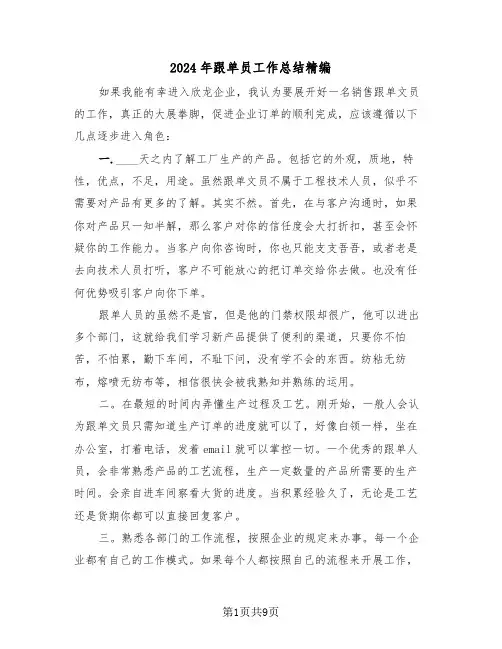 2024年跟单员工作总结精编

如果我能有幸进入欣龙企业，我认为要展开好一名销售跟单文员的工作，真正的大展拳脚，促进企业订单的顺利完成，应该遵循以下几点逐步进入角色：

一.____天之内了解工厂生产的产品。包括它的外观，质地，特性，优点，不足，用途。虽然跟单文员不属于工程技术人员，似乎不需要对产品有更多的了解。其实不然。首先，在与客户沟通时，如果你对产品只一知半解，那么客户对你的信任度会大打折扣，甚至会怀疑你的工作能力。当客户向你咨询时，你也只能支支吾吾，或者老是去向技术人员打听，客户不可能放心的把订单交给你去做。也没有任何优势吸引客户向你下单。

跟单人员的虽然不是官，但是他的门禁权限却很广，他可以进出多个部门，这就给我们学习新产品提供了便利的渠道，只要你不怕苦，不怕累，勤下车间，不耻下问，没有学不会的东西。纺粘无纺布，熔喷无纺布等，相信很快会被我熟知并熟练的运用。

二。在最短的时间内弄懂生产过程及工艺。刚开始，一般人会认为跟单文员只需知道生产订单的进度就可以了，好像白领一样，坐在办公室，打着电话，发着email就可以掌控一切。一个优秀的跟单人员，会非常熟悉产品的工艺流程，生产一定数量的产品所需要的生产时间。会亲自进车间察看大货的进度。当积累经验久了，无论是工艺还是货期你都可以直接回复客户。

三。熟悉各部门的工作流程，按照企业的规定来办事。每一个企业都有自己的工作模式。如果每个人都按照自己的流程来开展工作，

第1页共9页